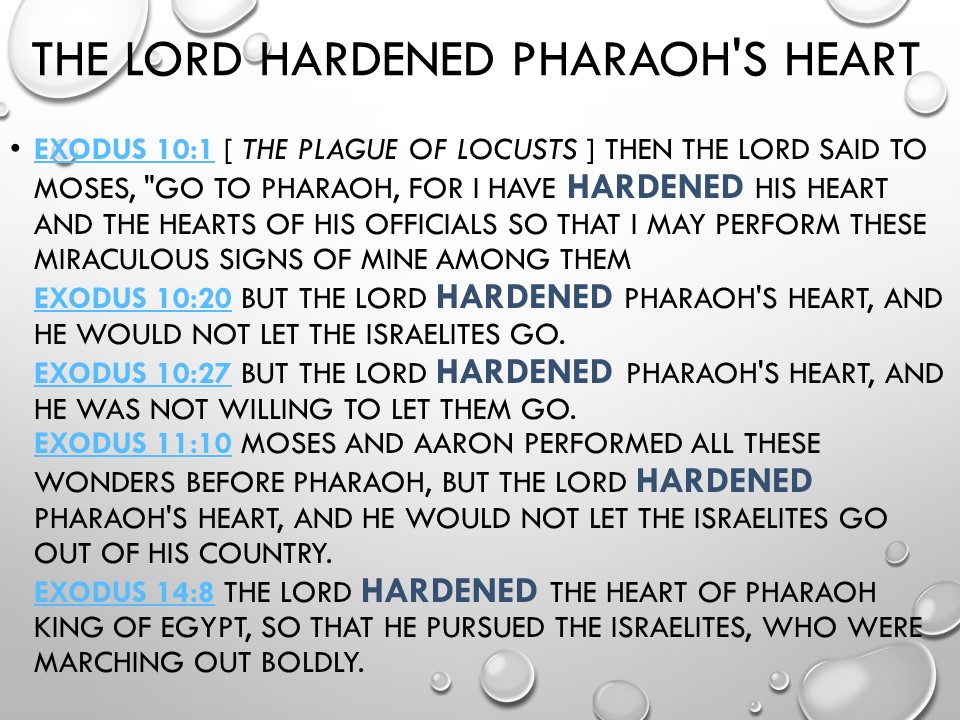 THE LORD HARDENED PHARAOH'S HEART

• EXODUS 10:1 [ THE PLAGUE OF LOCUSTS ] THEN THE LORD SAID TO MOSES, "GO TO PHARAOH, FOR I HAVE HARDENED HIS HEART AND THE HEARTS OF HIS OFFICIALS SO THAT I MAY PERFORM THESE MIRACULOUS SIGNS OF MINE AMONG THEM
EXODUS 10:20 BUT THE LORD HARDENED PHARAOH'S HEART, AND HE WOULD NOT LET THE ISRAELITES GO.
EXODUS 10:27 BUT THE LORD HARDENED PHARAOH'S HEART, AND HE WAS NOT WILLING TO LET THEM GO.
EXODUS 11:10 MOSES AND AARON PERFORMED ALL THESE WONDERS BEFORE PHARAOH, BUT THE LORD HARDENED PHARAOH'S HEART, AND HE WOULD NOT LET THE ISRAELITES GO OUT OF HIS COUNTRY.
EXODUS 14:8 THE LORD HARDENED THE HEART OF PHARAOH KING OF EGYPT, SO THAT HE PURSUED THE ISRAELITES, WHO WERE MARCHING OUT BOLDLY.